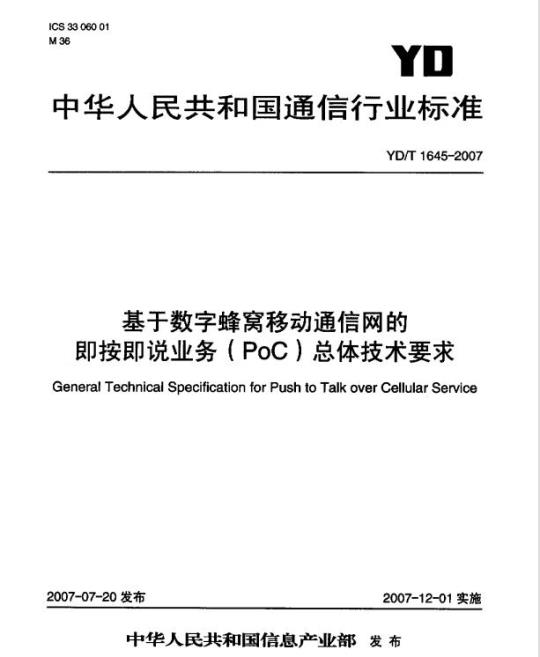 ICS 33 060 01
M 36

YD

中华人民共和国通信行业标准

YD/T 1645-2007

基于数字蜂窝移动通信网的
即按即说业务（PoC）总体技术要求

General Technical Specification for Push to Talk over Cellular Service

2007-07-20 发布

2007-12-01 实施

中华人民共和国信息产业部 发布